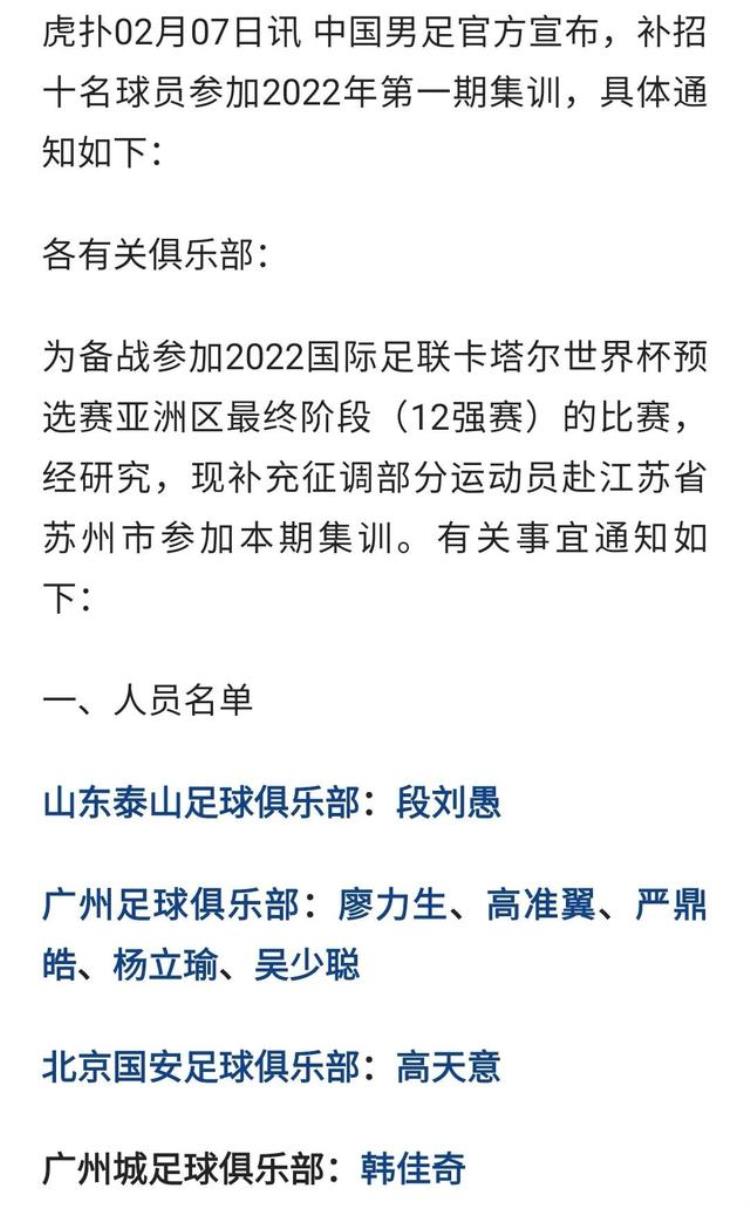 虎扑02月07日讯 中国男足官方宣布，补招十名球员参加2022年第一期集训，具体通知如下：

各有关俱乐部：

为备战参加2022国际足联卡塔尔世界杯预选赛亚洲区最终阶段（12强赛）的比赛，经研究，现补充征调部分运动员赴江苏省苏州市参加本期集训。有关事宜通知如下：

一、人员名单

山东泰山足球俱乐部：段刘愚

广州足球俱乐部：廖力生、高准翼、严鼎皓、杨立瑜、吴少聪

北京国安足球俱乐部：高天意

广州城足球俱乐部：韩佳奇